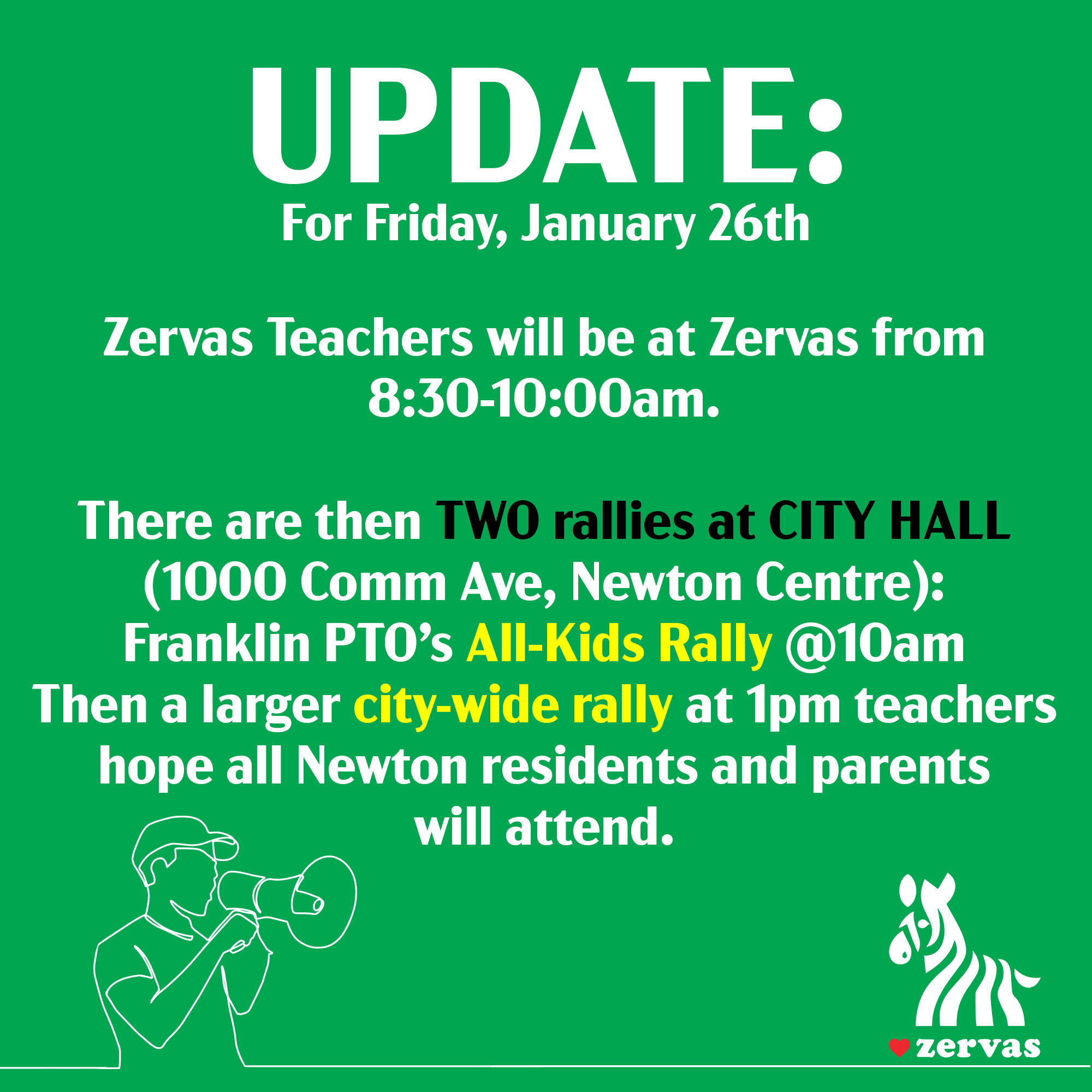 UPDATE:
For Friday, January 26th

Zervas Teachers will be at Zervas from 8:30-10:00am.

There are then TWO rallies at CITY HALL (1000 Comm Ave, Newton Centre):
Franklin PTO's All-Kids Rally @10am
Then a larger city-wide rally at 1pm teachers hope all Newton residents and parents will attend.

zervas